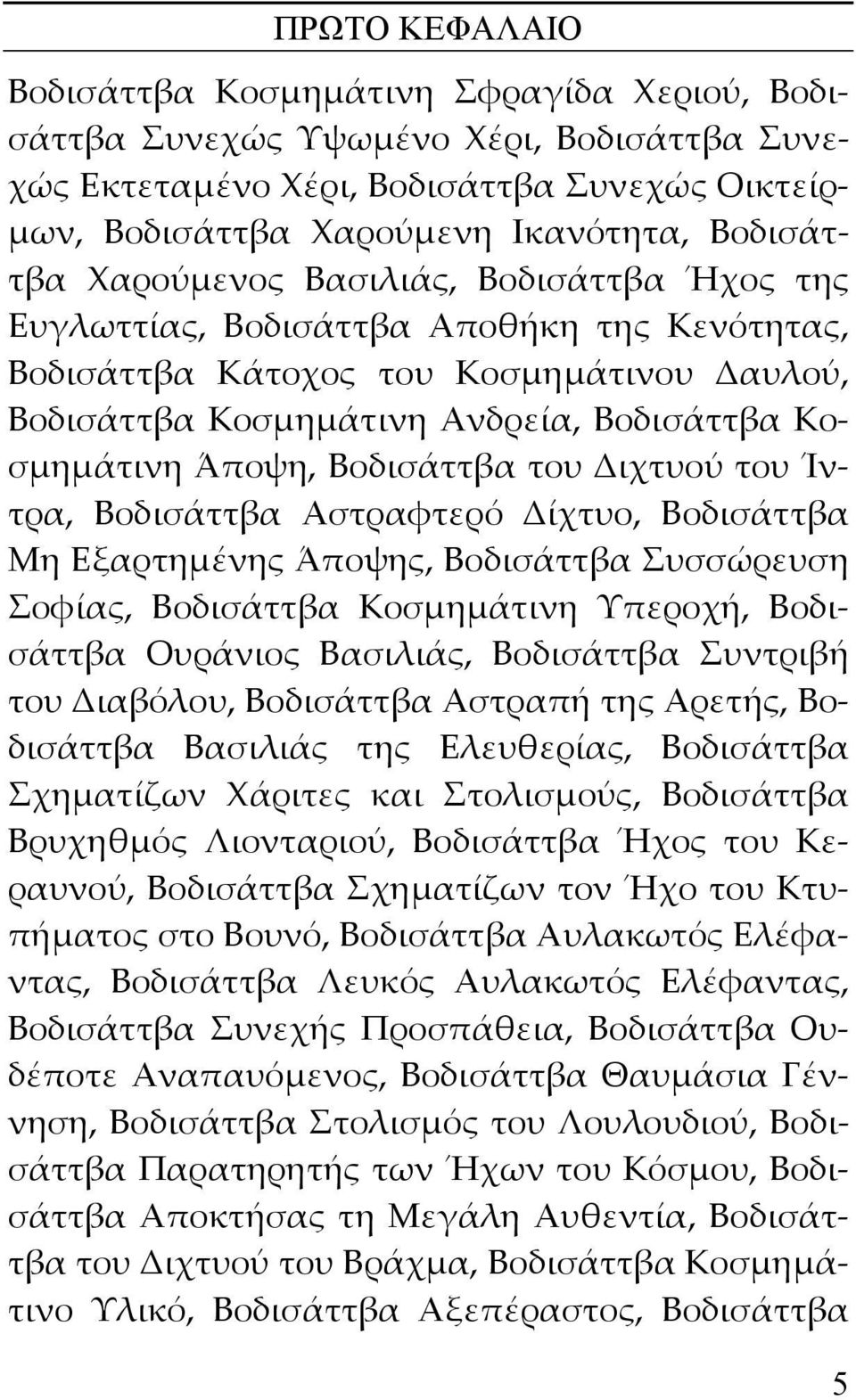 ΠΡΩΤΟ ΚΕΦΑΛΑΙΟ

Βοδισάττβα Κοσμημάτινη Σφραγίδα Χεριού, Βοδισάττβα Συνεχώς Υψωμένο Χέρι, Βοδισάττβα Συνεχώς Εκτεταμένο Χέρι, Βοδισάττβα Συνεχώς Οικτείρμων, Βοδισάττβα Χαρούμενη Ικανότητα, Βοδισάττβα Χαρούμενος Βασιλιάς, Βοδισάττβα Ήχος της Ευγλωττίας, Βοδισάττβα Αποθήκη της Κενότητας, Βοδισάττβα Κάτοχος του Κοσμημάτινου Δαυλού, Βοδισάττβα Κοσμημάτινη Ανδρεία, Βοδισάττβα Κοσμημάτινη Άποψη, Βοδισάττβα του Διχτυού του Ίντρα, Βοδισάττβα Αστραφτερό Δίχτυο, Βοδισάττβα Μη Εξαρτημένης Άποψης, Βοδισάττβα Συσσώρευση Σοφίας, Βοδισάττβα Κοσμημάτινη Υπεροχή, Βοδισάττβα Ουράνιος Βασιλιάς, Βοδισάττβα Συντριβή του Διαβόλου, Βοδισάττβα Αστραπή της Αρετής, Βοδισάττβα Βασιλιάς της Ελευθερίας, Βοδισάττβα Σχηματίζων Χάριτες και Στολισμούς, Βοδισάττβα Βρυχηθμός Λιονταριού, Βοδισάττβα Ήχος του Κεραυνού, Βοδισάττβα Σχηματίζων τον Ήχο του Κτυπήματος στο Βουνό, Βοδισάττβα Αυλακωτός Ελέφαντας, Βοδισάττβα Λευκός Αυλακωτός Ελέφαντας, Βοδισάττβα Συνεχής Προσπάθεια, Βοδισάττβα Ουδέποτε Αναπαυόμενος, Βοδισάττβα Θαυμάσια Γέννηση, Βοδισάττβα Στολισμός του Λουλουδιού, Βοδισάττβα Παρατηρητής των Ήχων του Κόσμου, Βοδισάττβα Αποκτήσας τη Μεγάλη Αυθεντία, Βοδισάττβα του Διχτυού του Βράχμα, Βοδισάττβα Κοσμημάτινο Υλικό, Βοδισάττβα Αξεπέραστος, Βοδισάττβα

5